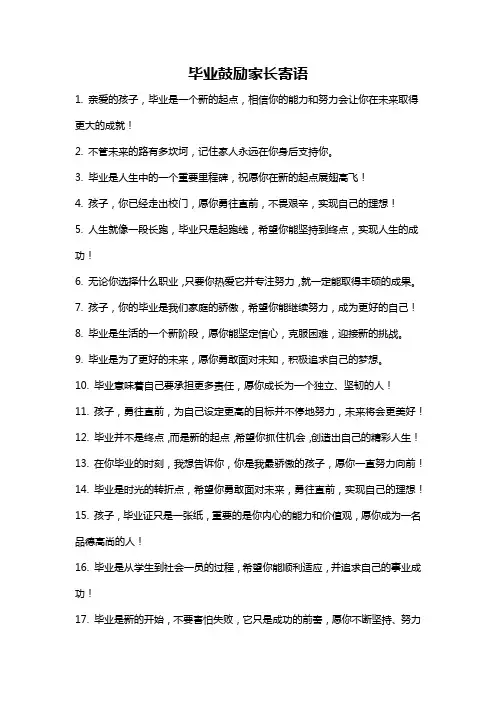 毕业鼓励家长寄语

1. 亲爱的孩子，毕业是一个新的起点，相信你的能力和努力会让你在未来取得更大的成就！

2. 不管未来的路有多坎坷，记住家人永远在你身后支持你。

3. 毕业是人生中的一个重要里程碑，祝愿你在新的起点展翅高飞！

4. 孩子，你已经走出校门，愿你勇往直前，不畏艰辛，实现自己的理想！

5. 人生就像一段长跑，毕业只是起跑线，希望你能坚持到终点，实现人生的成功！

6. 无论你选择什么职业，只要你热爱它并专注努力，就一定能取得丰硕的成果。

7. 孩子，你的毕业是我们家庭的骄傲，希望你能继续努力，成为更好的自己！

8. 毕业是生活的一个新阶段，愿你能坚定信心，克服困难，迎接新的挑战。

9. 毕业是为了更好的未来，愿你勇敢面对未知，积极追求自己的梦想。

10. 毕业意味着自己要承担更多责任，愿你成长为一个独立、坚韧的人！

11. 孩子，勇往直前，为自己设定更高的目标并不停地努力，未来将会更美好！

12. 毕业并不是终点，而是新的起点，希望你抓住机会，创造出自己的精彩人生！

13. 在你毕业的时刻，我想告诉你，你是我最骄傲的孩子，愿你一直努力向前！

14. 毕业是时光的转折点，希望你勇敢面对未来，勇往直前，实现自己的理想！

15. 孩子，毕业证只是一张纸，重要的是你内心的能力和价值观，愿你成为一名品德高尚的人！

16. 毕业是从学生到社会一员的过程，希望你能顺利适应，并追求自己的事业成功！

17. 毕业是新的开始，不要害怕失败，它只是成功的前奏，愿你不断坚持、努力